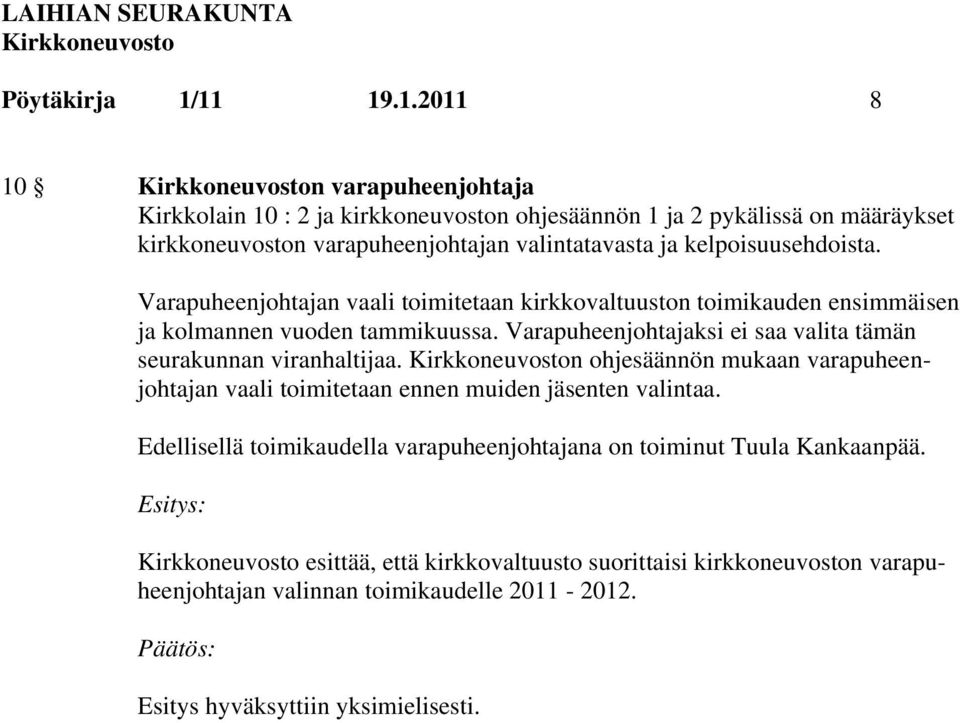 LAIHIAN SEURAKUNTA
Kirkkoneuvosto

Pöytäkirja 1/11 19.1.2011 8

10 § Kirkkoneuvoston varapuheenjohtaja
Kirkkolain 10 : 2 ja kirkkoneuvoston ohjesäännön 1 ja 2 pykälissä on määräykset kirkkoneuvoston varapuheenjohtajan valintatavasta ja kelpoisuusehdoista.

Varapuheenjohtajan vaali toimitetaan kirkkovaltuuston toimikauden ensimmäisen ja kolmannen vuoden tammikuussa. Varapuheenjohtajaksi ei saa valita tämän seurakunnan viranhaltijaa. Kirkkoneuvoston ohjesäännön mukaan varapuheenjohtajan vaali toimitetaan ennen muiden jäsenten valintaa.

Edellisellä toimikaudella varapuheenjohtajana on toiminut Tuula Kankaanpää.

Esitys:

Kirkkoneuvosto esittää, että kirkkovaltuusto suorittaisi kirkkoneuvoston varapuheenjohtajan valinnan toimikaudelle 2011 - 2012.

Päätös:

Esitys hyväksyttiin yksimielisesti.